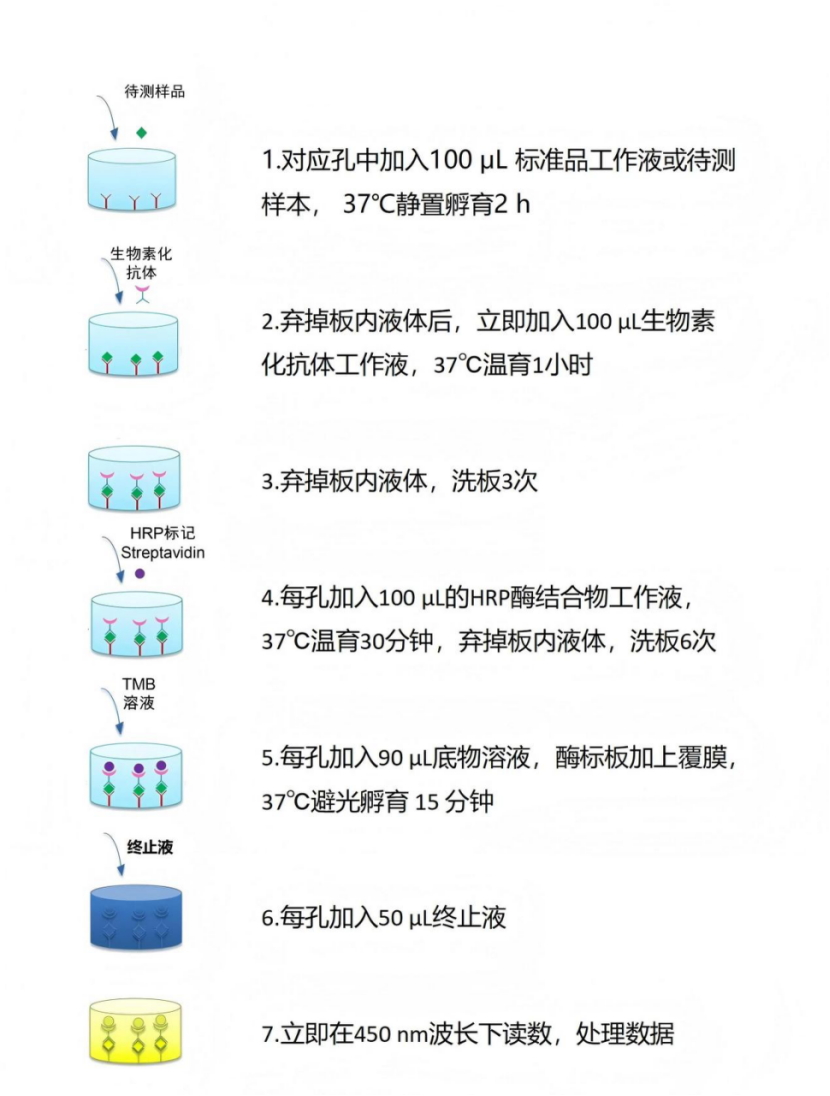 待测样品

1.对应孔中加入100 μL 标准品工作液或待测样本， 37℃静置孵育2 h

生物素化抗体

2.弃掉板内液体后，立即加入100 μL生物素化抗体工作液，37℃温育1小时

3.弃掉板内液体，洗板3次

HRP标记 Streptavidin

4.每孔加入100 μL的HRP酶结合物工作液，37℃温育30分钟，弃掉板内液体，洗板6次

TMB 溶液

5.每孔加入90 μL底物溶液，酶标板加上覆膜，37℃避光孵育 15 分钟

终止液

6.每孔加入50 μL终止液

7.立即在450 nm波长下读数，处理数据